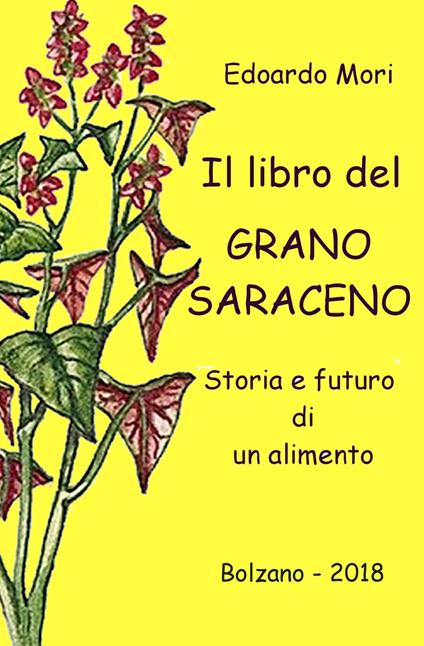 Edoardo Mori

Il libro del
GRANO
SARACENO

Storia e futuro
di
un alimento

Bolzano - 2018